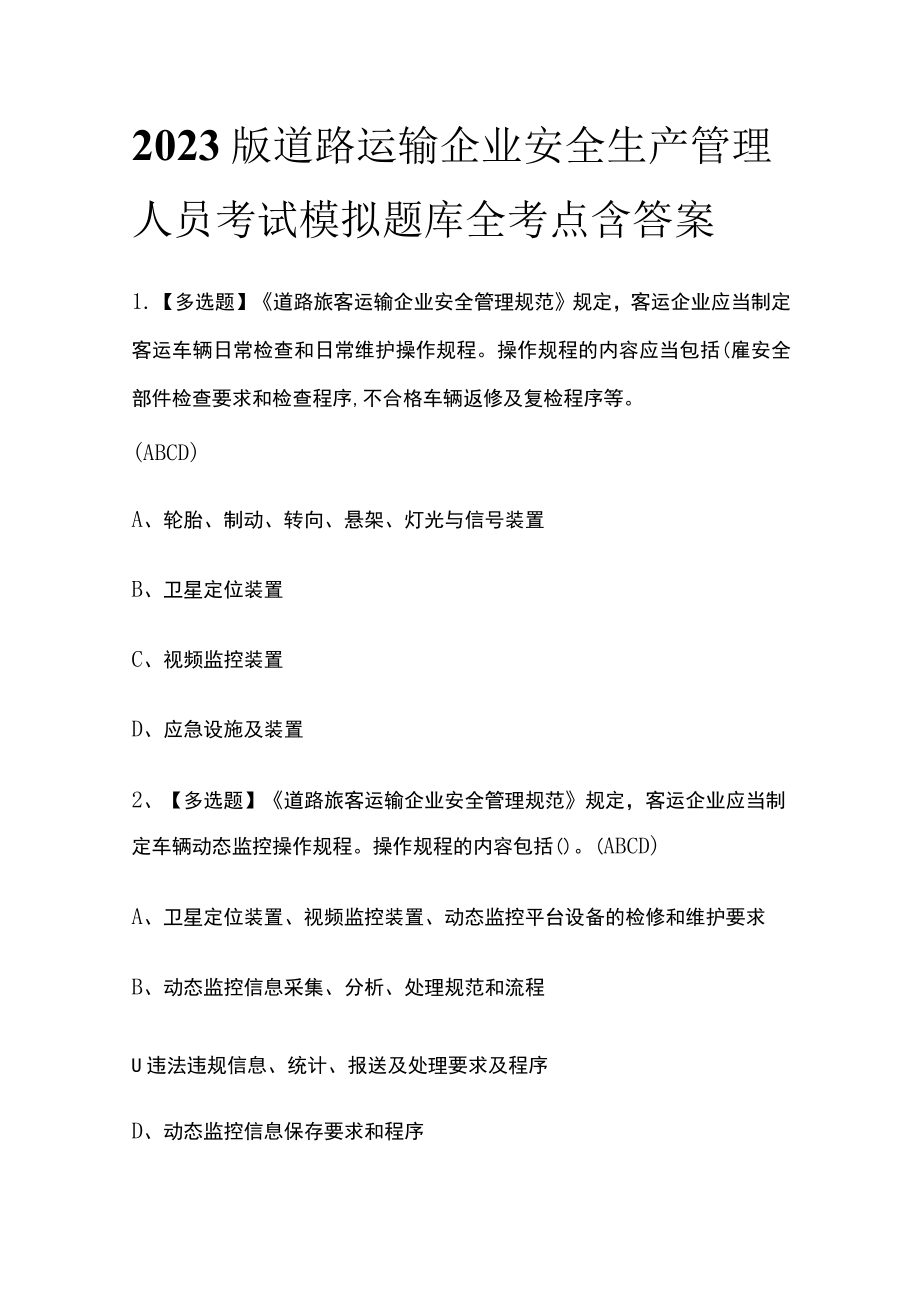 2023版道路运输企业安全生产管理人员考试模拟题库全考点含答案

1.【多选题】《道路旅客运输企业安全管理规范》规定，客运企业应当制定客运车辆日常检查和日常维护操作规程。操作规程的内容应当包括(雇安全部件检查要求和检查程序,不合格车辆返修及复检程序等。

(ABCD)

A、轮胎、制动、转向、悬架、灯光与信号装置

B、卫星定位装置

C、视频监控装置

D、应急设施及装置

2、【多选题】《道路旅客运输企业安全管理规范》规定，客运企业应当制定车辆动态监控操作规程。操作规程的内容包括()。(ABCD)

A、卫星定位装置、视频监控装置、动态监控平台设备的检修和维护要求

B、动态监控信息采集、分析、处理规范和流程

U违法违规信息、统计、报送及处理要求及程序

D、动态监控信息保存要求和程序